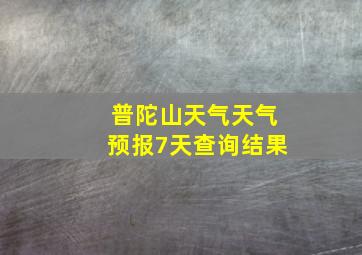 普陀山天气天气预报7天查询结果